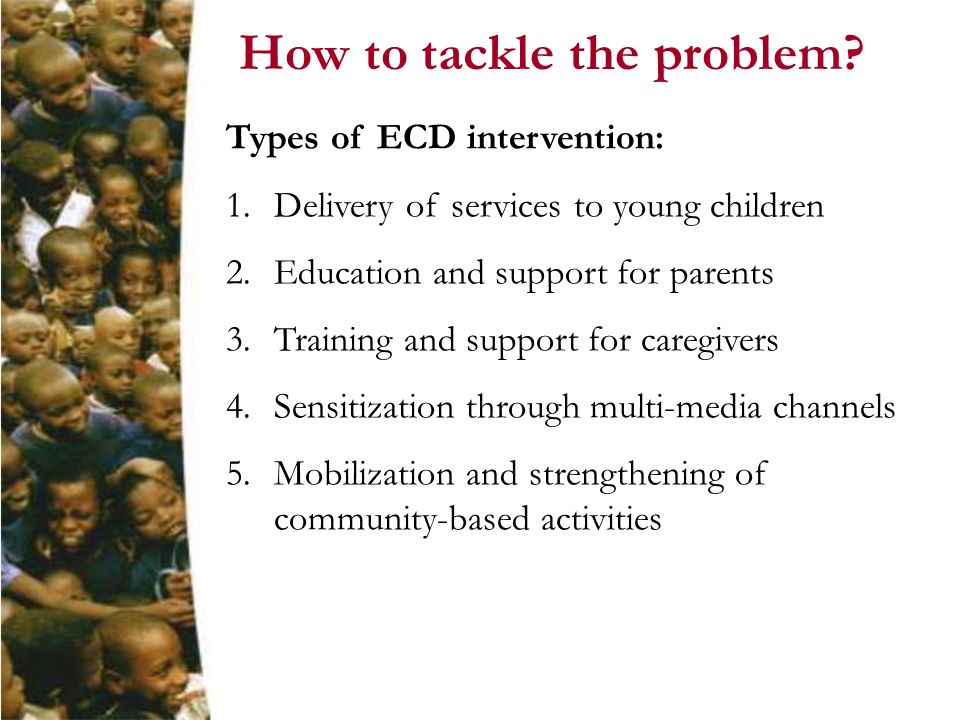 How to tackle the problem?

Types of ECD intervention:

1. Delivery of services to young children

2. Education and support for parents

3. Training and support for caregivers

4. Sensitization through multi-media channels

5. Mobilization and strengthening of community-based activities